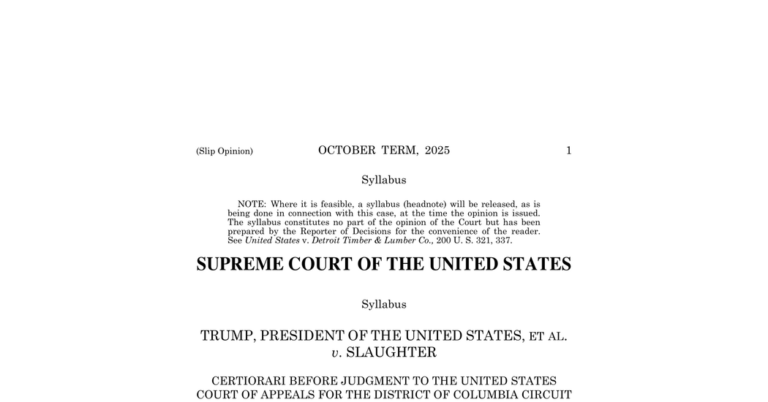 (Slip Opinion) OCTOBER TERM, 2025 1

Syllabus

NOTE: Where it is feasible, a syllabus (headnote) will be released, as is being done in connection with this case, at the time the opinion is issued. The syllabus constitutes no part of the opinion of the Court but has been prepared by the Reporter of Decisions for the convenience of the reader. See United States v. Detroit Timber & Lumber Co., 200 U. S. 321, 337.

SUPREME COURT OF THE UNITED STATES

Syllabus

TRUMP, PRESIDENT OF THE UNITED STATES, ET AL. v. SLAUGHTER

CERTIORARI BEFORE JUDGMENT TO THE UNITED STATES COURT OF APPEALS FOR THE DISTRICT OF COLUMBIA CIRCUIT